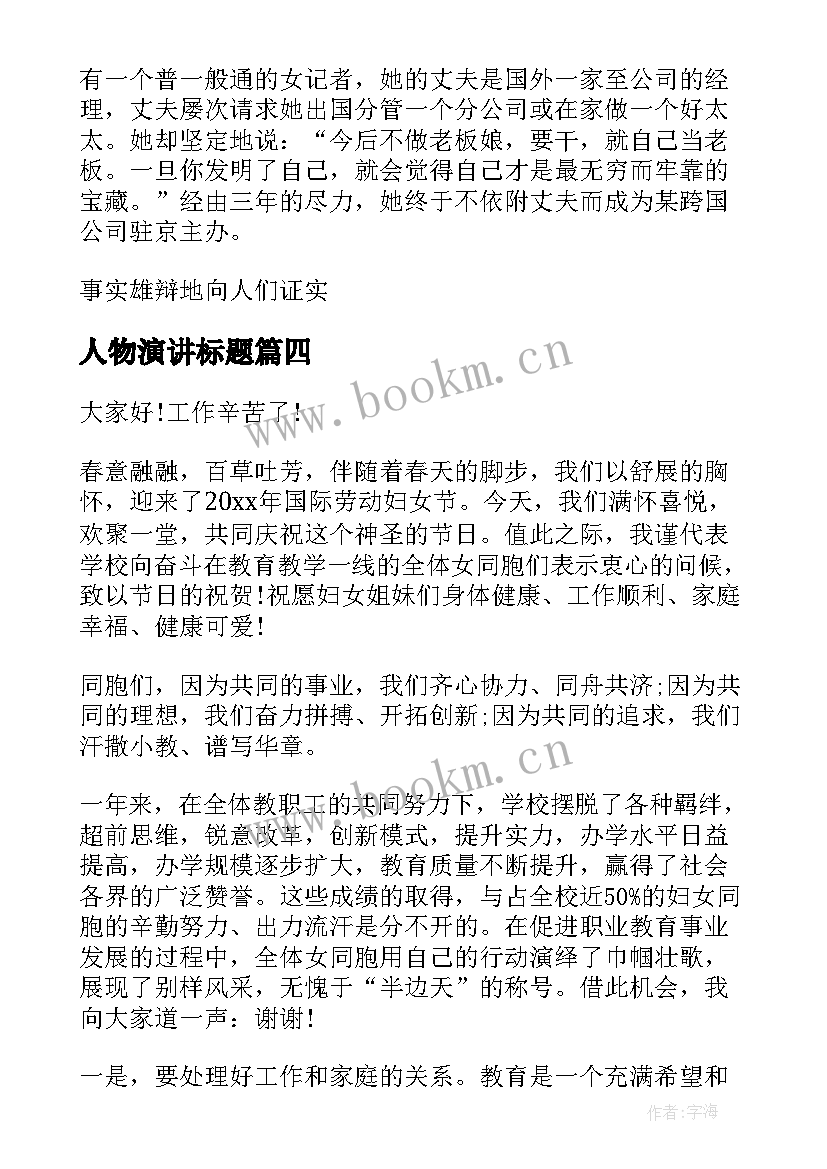 有一个普一般通的女记者，她的丈夫是国外一家至公司的经理，丈夫屡次请求她出国分管一个分公司或在家做一个好太太。她却坚定地说：“今后不做老板娘，要干，就自己当老板。一旦你发明了自己，就会觉得自己才是最无穷而牢靠的宝藏。”经由三年的尽力，她终于不依附丈夫而成为某跨国公司驻京主办。

事实雄辩地向人们证实

人物演讲标题篇四

www.bookm.cn

大家好!工作辛苦了!

春意融融，百草吐芳，伴随着春天的脚步，我们以舒展的胸怀，迎来了20xx年国际劳动妇女节。今天，我们满怀喜悦，欢聚一堂，共同庆祝这个神圣的节日。值此之际，我谨代表学校向奋斗在教育教学一线的全体女同胞们表示衷心的问候，致以节日的祝贺!祝愿妇女姐妹们身体健康、工作顺利、家庭幸福、健康可爱!

同胞们，因为共同的事业，我们齐心协力、同舟共济;因为共同的理想，我们奋力拼搏、开拓创新;因为共同的追求，我们汗撒小教、谱写华章。

www.bookm.cn

一年来，在全体教职工的共同努力下，学校摆脱了各种羁绊，超前思维，锐意改革，创新模式，提升实力，办学水平日益提高，办学规模逐步扩大，教育质量不断提升，赢得了社会各界的广泛赞誉。这些成绩的取得，与占全校近50%的妇女同胞的辛勤努力、出力流汗是分不开的。在促进职业教育事业发展的过程中，全体女同胞用自己的行动演绎了巾帼壮歌，展现了别样风采，无愧于“半边天”的称号。借此机会，我向大家道一声：谢谢!

一是，要处理好工作和家庭的关系。教育是一个充满希望和

作者:宇海